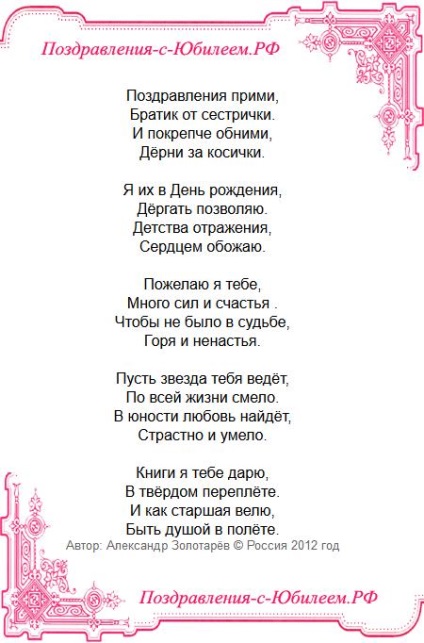 Поздравления-с-Юбилеем.РФ

Поздравления прими,
Братик от сестрички.
И покрепче обними,
Дёрни за косички.

Я их в День рождения,
Дёргать позволяю.
Детства отражения,
Сердцем обожаю.

Пожелаю я тебе,
Много сил и счастья .
Чтобы не было в судьбе,
Горя и ненастья.

Пусть звезда тебя ведёт,
По всей жизни смело.
В юности любовь найдёт,
Страстно и умело.

Книги я тебе дарю,
В твёрдом переплёте.
И как старшая велю,
Быть душой в полёте.
Автор: Александр Золотарёв © Россия 2012 год

Поздравления-с-Юбилеем.РФ